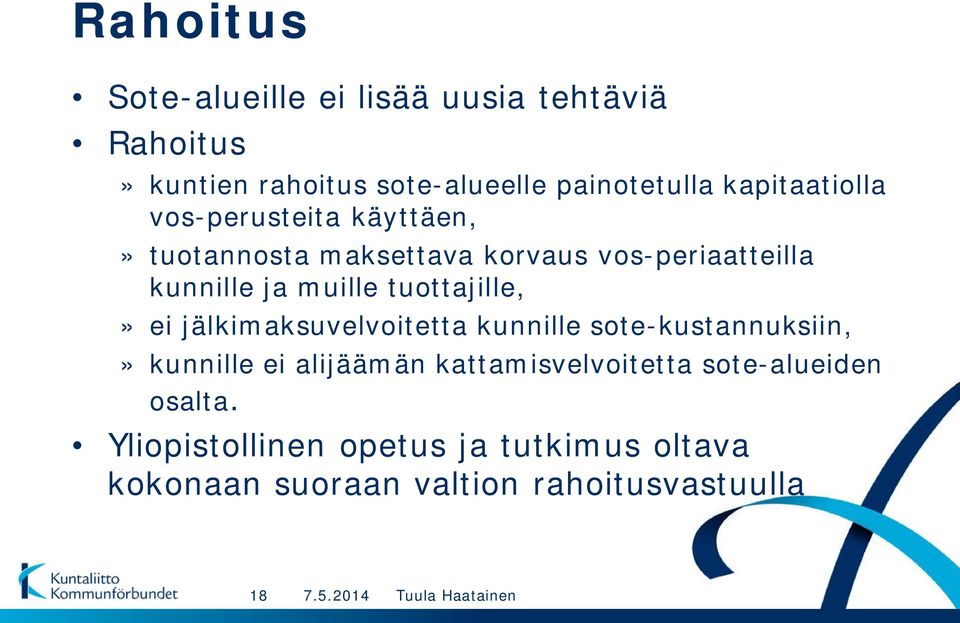 Rahoitus

• Sote-alueille ei lisää uusia tehtäviä
• Rahoitus
» kuntien rahoitus sote-alueelle painotetulla kapitaatiolla vos-perusteita käyttäen,
» tuotannosta maksettava korvaus vos-periaatteilla kunnille ja muille tuottajille,
» ei jälkimaksuvelvoitetta kunnille sote-kustannuksiin,
» kunnille ei alijäämän kattamisvelvoitetta sote-alueiden osalta.
• Yliopistollinen opetus ja tutkimus oltava kokonaan suoraan valtion rahoitusvastuulla

Kuntaliitto
Kommunförbundet

18 7.5.2014 Tuula Haatainen